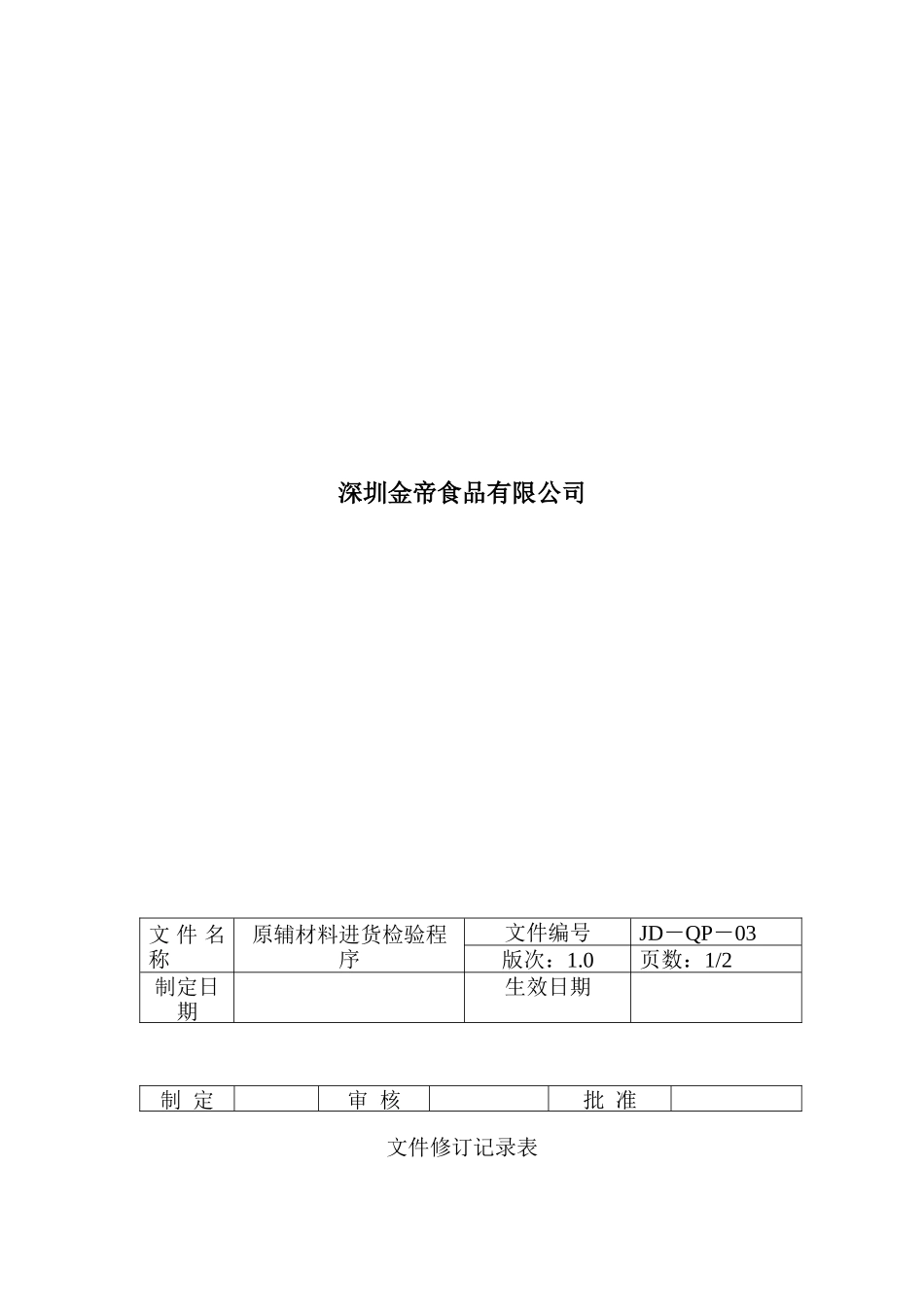 深圳金帝食品有限公司

| 文 件 名称 | 原辅材料进货检验程序 | 文件编号 | JD－QP－03 |
|---|---|---|---|
| | | 版次：1.0 | 页数：1/2 |
| 制定日期 | | 生效日期 | |

| 制 定 | | 审 核 | | 批 准 | |
|---|---|---|---|---|---|

文件修订记录表